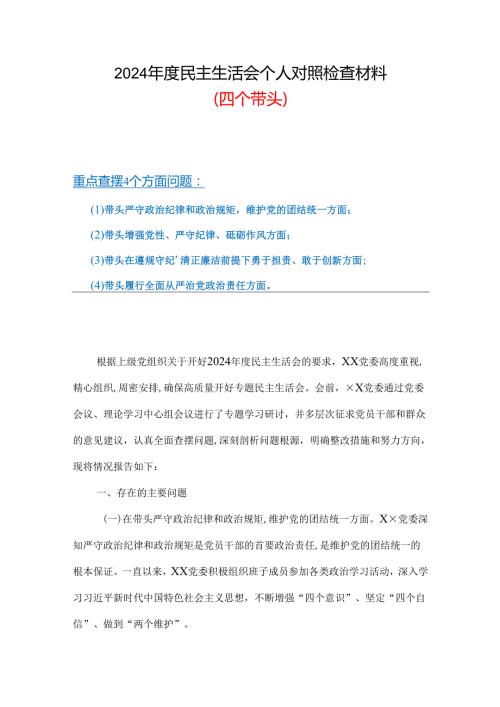 2024年度民主生活会个人对照检查材料

(四个带头)

重点查摆4个方面问题：

(1)带头严守政治纪律和政治规矩，维护党的团结统一方面；

(2)带头增强党性、严守纪律、砥砺作风方面；

(3)带头在遵规守纪’清正廉洁前提下勇于担责、敢于创新方面；

(4)带头履行全面从严治党政治责任方面。

根据上级党组织关于开好2024年度民主生活会的要求，XX党委高度重视，精心组织，周密安排，确保高质量开好专题民主生活会。会前，×X党委通过党委会议、理论学习中心组会议进行了专题学习研讨，并多层次征求党员干部和群众的意见建议，认真全面查摆问题，深刻剖析问题根源，明确整改措施和努力方向，现将情况报告如下：

一、存在的主要问题

(一)在带头严守政治纪律和政治规矩，维护党的团结统一方面。X×党委深知严守政治纪律和政治规矩是党员干部的首要政治责任，是维护党的团结统一的根本保证。一直以来，XX党委积极组织班子成员参加各类政治学习活动，深入学习习近平新时代中国特色社会主义思想，不断增强“四个意识”、坚定“四个自信”、做到“两个维护”。